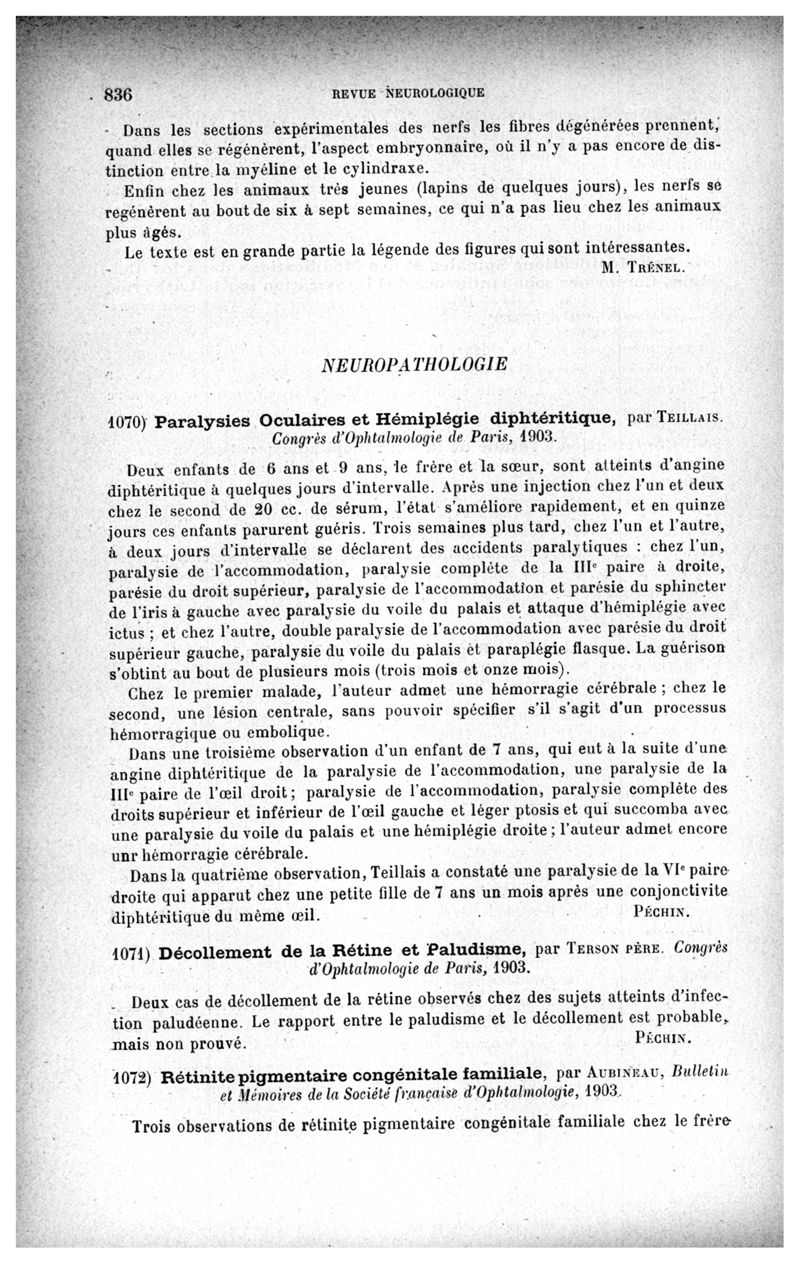 836 REVUE NEUROLOGIQUE

Dans les sections expérimentales des nerfs les fibres dégénérées prennent, quand elles se régénèrent, l'aspect embryonnaire, où il n'y a pas encore de distinction entre la myéline et le cylindraxe.

Enfin chez les animaux très jeunes (lapins de quelques jours), les nerfs se regénèrent au bout de six à sept semaines, ce qui n'a pas lieu chez les animaux plus âgés.

Le texte est en grande partie la légende des figures qui sont intéressantes.

M. Trénel.

NEUROPATHOLOGIE

1070) Paralysies Oculaires et Hémiplégie diphtéritique, par Teillais. Congrès d'Ophtalmologie de Paris, 1903.

Deux enfants de 6 ans et 9 ans, le frère et la sœur, sont atteints d'angine diphtéritique à quelques jours d'intervalle. Après une injection chez l'un et deux chez le second de 20 cc. de sérum, l'état s'améliore rapidement, et en quinze jours ces enfants parurent guéris. Trois semaines plus tard, chez l'un et l'autre, à deux jours d'intervalle se déclarent des accidents paralytiques : chez l'un, paralysie de l'accommodation, paralysie complète de la IIIe paire à droite, parésie du droit supérieur, paralysie de l'accommodation et parésie du sphincter de l'iris à gauche avec paralysie du voile du palais et attaque d'hémiplégie avec ictus ; et chez l'autre, double paralysie de l'accommodation avec parésie du droit supérieur gauche, paralysie du voile du palais et paraplégie flasque. La guérison s'obtint au bout de plusieurs mois (trois mois et onze mois).

Chez le premier malade, l'auteur admet une hémorragie cérébrale ; chez le second, une lésion centrale, sans pouvoir spécifier s'il s'agit d'un processus hémorragique ou embolique.

Dans une troisième observation d'un enfant de 7 ans, qui eut à la suite d'une angine diphtéritique de la paralysie de l'accommodation, une paralysie de la IIIe paire de l'œil droit ; paralysie de l'accommodation, paralysie complète des droits supérieur et inférieur de l'œil gauche et léger ptosis et qui succomba avec une paralysie du voile du palais et une hémiplégie droite ; l'auteur admet encore unr hémorragie cérébrale.

Dans la quatrième observation, Teillais a constaté une paralysie de la VIe paire droite qui apparut chez une petite fille de 7 ans un mois après une conjonctivite diphtéritique du même œil.

Péchin.

1071) Décollement de la Rétine et Paludisme, par Terson père. Congrès d'Ophtalmologie de Paris, 1903.

Deux cas de décollement de la rétine observés chez des sujets atteints d'infection paludéenne. Le rapport entre le paludisme et le décollement est probable, mais non prouvé.

Péchin.

1072) Rétinite pigmentaire congénitale familiale, par Aubineau, Bulletin et Mémoires de la Société française d'Ophtalmologie, 1903.

Trois observations de rétinite pigmentaire congénitale familiale chez le frère